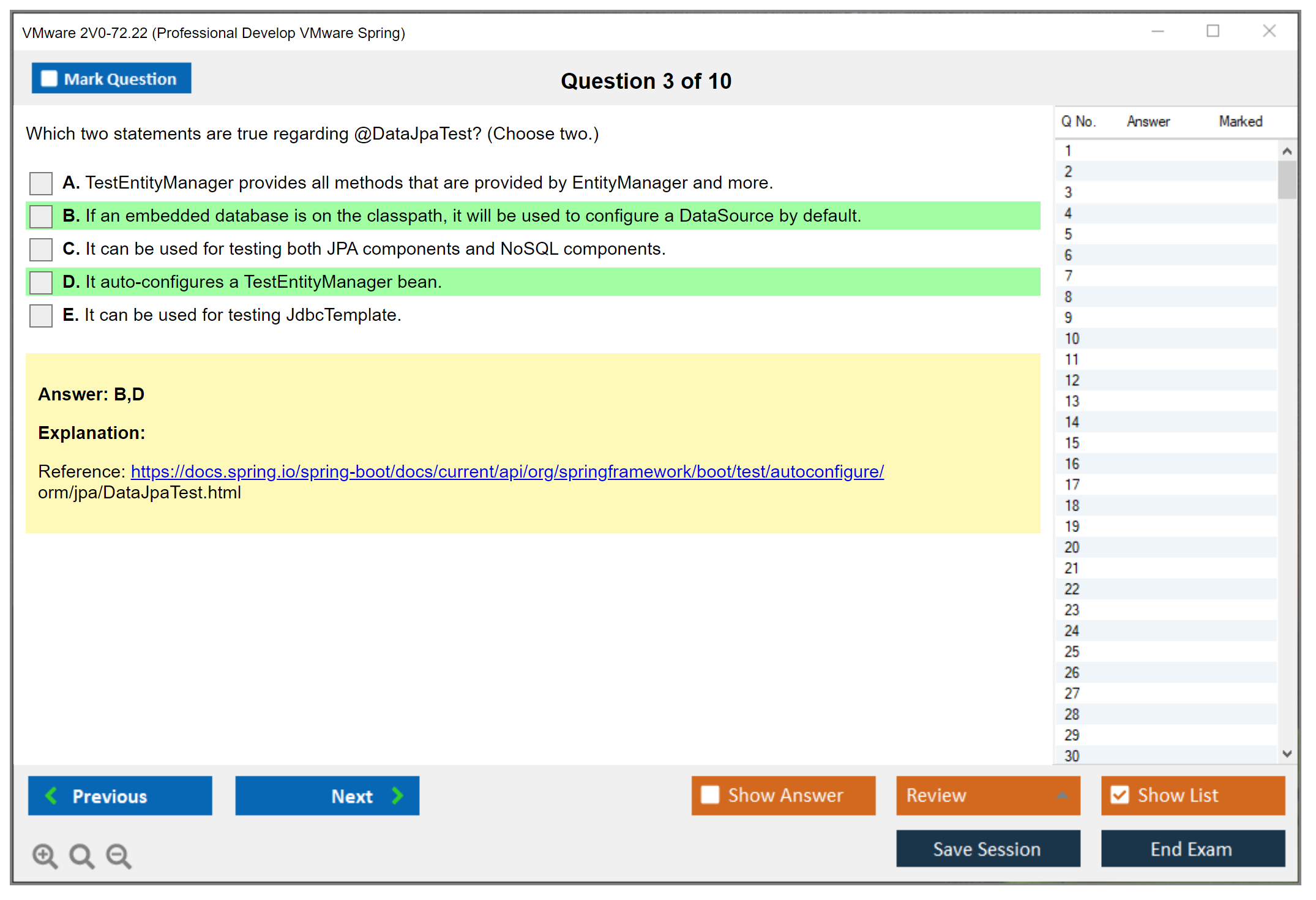 VMware 2V0-72.22 (Professional Develop VMware Spring)

Mark Question

Question 3 of 10

Which two statements are true regarding @DataJpaTest? (Choose two.)

A. TestEntityManager provides all methods that are provided by EntityManager and more.

B. If an embedded database is on the classpath, it will be used to configure a DataSource by default.

C. It can be used for testing both JPA components and NoSQL components.

D. It auto-configures a TestEntityManager bean.

E. It can be used for testing JdbcTemplate.

Answer: B,D

Explanation:

Reference: https://docs.spring.io/spring-boot/docs/current/api/org/springframework/boot/test/autoconfigure/orm/jpa/DataJpaTest.html

| Q No. | Answer | Marked |
|---|---|---|
| 1 | | |
| 2 | | |
| 3 | | |
| 4 | | |
| 5 | | |
| 6 | | |
| 7 | | |
| 8 | | |
| 9 | | |
| 10 | | |
| 11 | | |
| 12 | | |
| 13 | | |
| 14 | | |
| 15 | | |
| 16 | | |
| 17 | | |
| 18 | | |
| 19 | | |
| 20 | | |
| 21 | | |
| 22 | | |
| 23 | | |
| 24 | | |
| 25 | | |
| 26 | | |
| 27 | | |
| 28 | | |
| 29 | | |
| 30 | | |

Previous Next Show Answer Review Show List

Save Session End Exam